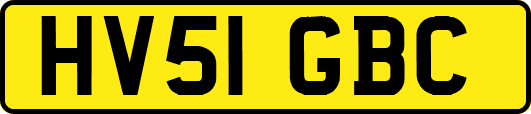 HV51 GBC